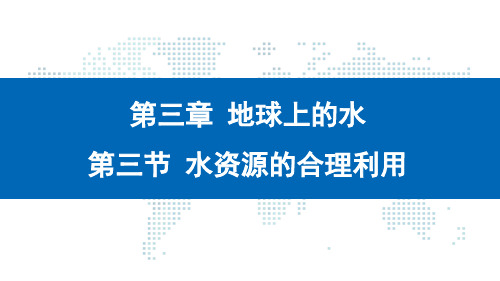 第三章  地球上的水

第三节  水资源的合理利用